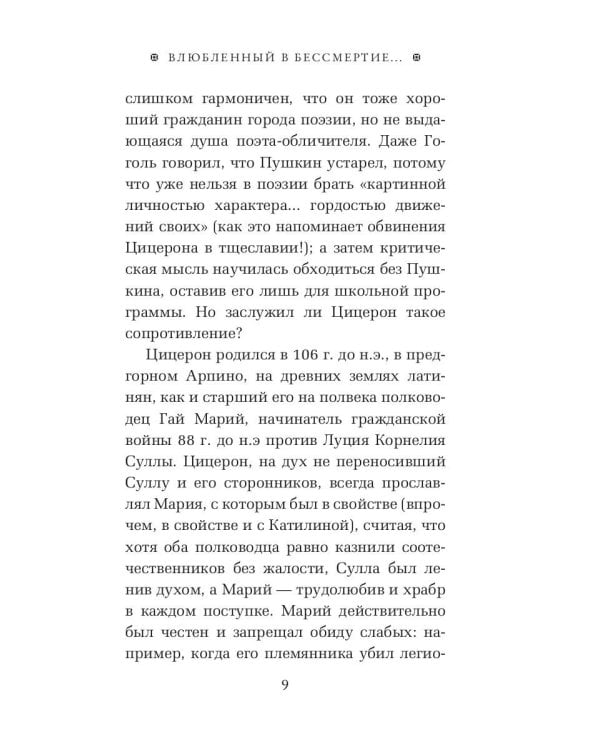 ВЛЮБЛЕННЫЙ В БЕССМЕРТИЕ...

слишком гармоничен, что он тоже хороший гражданин города поэзии, но не выдающаяся душа поэта-обличителя. Даже Гоголь говорил, что Пушкин устарел, потому что уже нельзя в поэзии брать «картинной личностью характера... гордостью движений своих» (как это напоминает обвинения Цицерона в тщеславии!); а затем критическая мысль научилась обходиться без Пушкина, оставив его лишь для школьной программы. Но заслужил ли Цицерон такое сопротивление?

Цицерон родился в 106 г. до н.э., в предгорном Арпино, на древних землях латинян, как и старший его на полвека полководец Гай Марий, начинатель гражданской войны 88 г. до н.э против Луция Корнелия Суллы. Цицерон, на дух не переносивший Суллу и его сторонников, всегда прославлял Мария, с которым был в свойстве (впрочем, в свойстве и с Катилиной), считая, что хотя оба полководца равно казнили соотечественников без жалости, Сулла был ленив духом, а Марий — трудолюбив и храбр в каждом поступке. Марий действительно был честен и запрещал обиду слабых: например, когда его племянника убил легио-

9